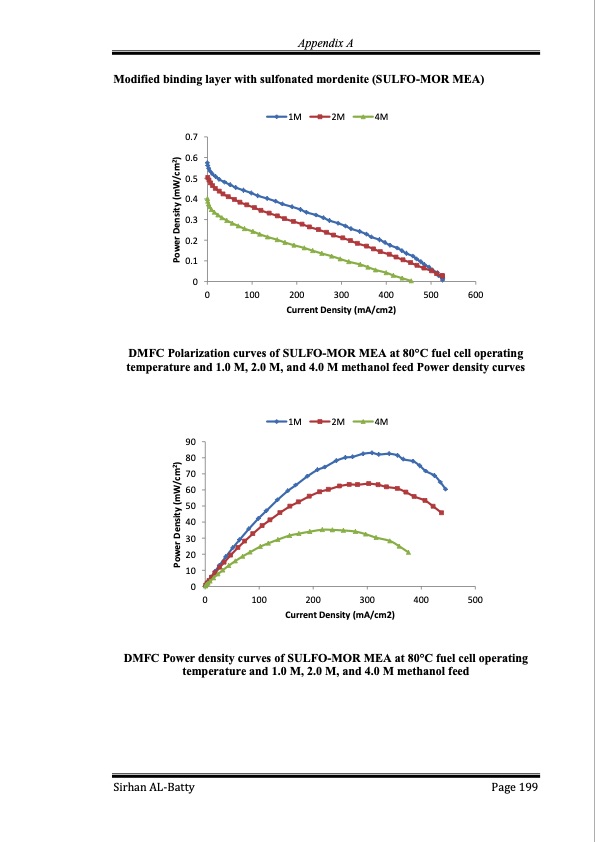 Appendix A

Modified binding layer with sulfonated mordenite (SULFO-MOR MEA)

1M 2M 4M

0.7
0.6
0.5
0.4
0.3
0.2
0.1
0

Power Density (mW/cm²)

0 100 200 300 400 500 600

Current Density (mA/cm2)

DMFC Polarization curves of SULFO-MOR MEA at 80°C fuel cell operating temperature and 1.0 M, 2.0 M, and 4.0 M methanol feed Power density curves

1M 2M 4M

90
80
70
60
50
40
30
20
10
0

Power Density (mW/cm²)

0 100 200 300 400 500

Current Density (mA/cm2)

DMFC Power density curves of SULFO-MOR MEA at 80°C fuel cell operating temperature and 1.0 M, 2.0 M, and 4.0 M methanol feed

Sirhan AL-Batty

Page 199